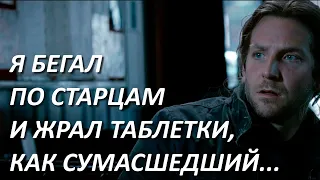 Я БЕГАЛ ПО СТАРЦАМ И ЖРАЛ ТАБЛЕТКИ, КАК СУМАСШЕДШИЙ...